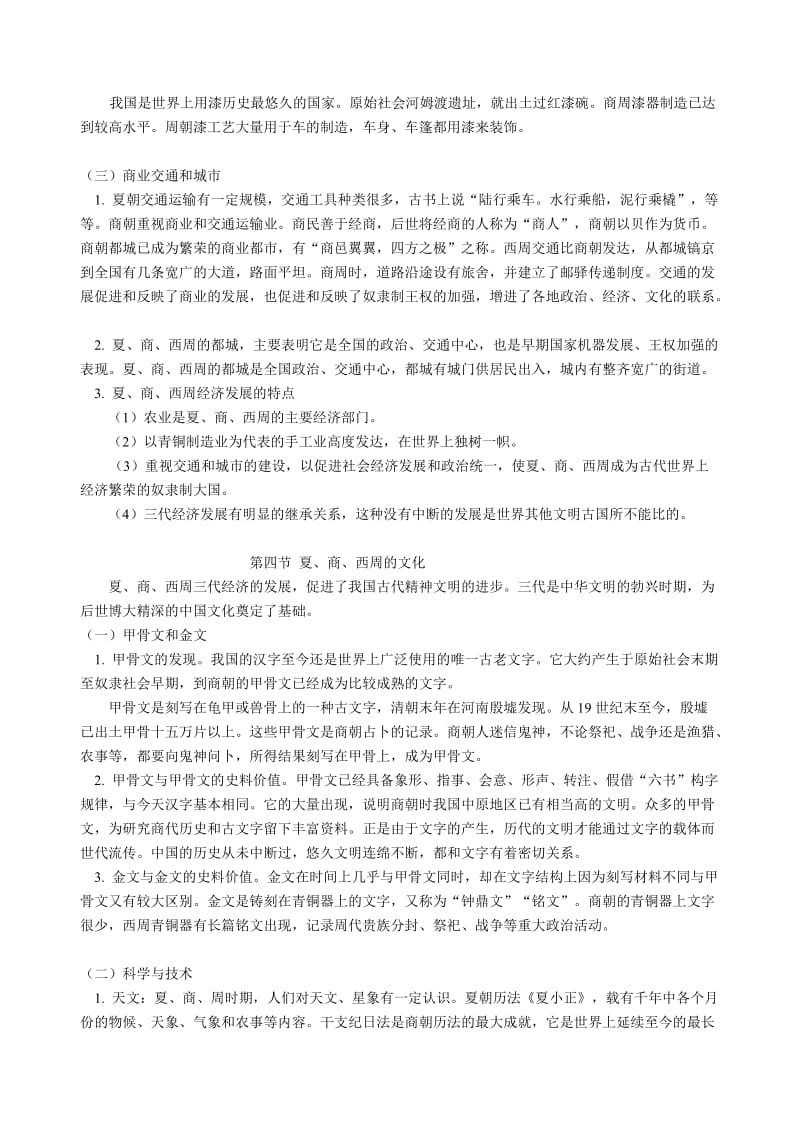 我国是世界上用漆历史最悠久的国家。原始社会河姆渡遗址，就出土过红漆碗。商周漆器制造已达到较高水平。周朝漆工艺大量用于车的制造，车身、车篷都用漆来装饰。

（三）商业交通和城市

1. 夏朝交通运输有一定规模，交通工具种类很多，古书上说“陆行乘车。水行乘船，泥行乘橇”，等等。商朝重视商业和交通运输业。商民善于经商，后世将经商的人称为“商人”，商朝以贝作为货币。商朝都城已成为繁荣的商业都市，有“商邑翼翼，四方之极”之称。西周交通比商朝发达，从都城镐京到全国有几条宽广的大道，路面平坦。商周时，道路沿途设有旅舍，并建立了邮驿传递制度。交通的发展促进和反映了商业的发展，也促进和反映了奴隶制王权的加强，增进了各地政治、经济、文化的联系。

2. 夏、商、西周的都城，主要表明它是全国的政治、交通中心，也是早期国家机器发展、王权加强的表现。夏、商、西周的都城是全国政治、交通中心，都城有城门供居民出入，城内有整齐宽广的街道。

3. 夏、商、西周经济发展的特点

（1）农业是夏、商、西周的主要经济部门。

（2）以青铜制造业为代表的手工业高度发达，在世界上独树一帜。

（3）重视交通和城市的建设，以促进社会经济发展和政治统一，使夏、商、西周成为古代世界上经济繁荣的奴隶制大国。

（4）三代经济发展有明显的继承关系，这种没有中断的发展是世界其他文明古国所不能比的。

第四节 夏、商、西周的文化

夏、商、西周三代经济的发展，促进了我国古代精神文明的进步。三代是中华文明的勃兴时期，为后世博大精深的中国文化奠定了基础。

（一）甲骨文和金文

1. 甲骨文的发现。我国的汉字至今还是世界上广泛使用的唯一古老文字。它大约产生于原始社会末期至奴隶社会早期，到商朝的甲骨文已经成为比较成熟的文字。

甲骨文是刻写在龟甲或兽骨上的一种古文字，清朝末年在河南殷墟发现。从 19 世纪末至今，殷墟已出土甲骨十五万片以上。这些甲骨文是商朝占卜的记录。商朝人迷信鬼神，不论祭祀、战争还是渔猎、农事等，都要向鬼神问卜，所得结果刻写在甲骨上，成为甲骨文。

2. 甲骨文与甲骨文的史料价值。甲骨文已经具备象形、指事、会意、形声、转注、假借“六书”构字规律，与今天汉字基本相同。它的大量出现，说明商朝时我国中原地区已有相当高的文明。众多的甲骨文，为研究商代历史和古文字留下丰富资料。正是由于文字的产生，历代的文明才能通过文字的载体而世代流传。中国的历史从未中断过，悠久文明连绵不断，都和文字有着密切关系。

3. 金文与金文的史料价值。金文在时间上几乎与甲骨文同时，却在文字结构上因为刻写材料不同与甲骨文又有较大区别。金文是铸刻在青铜器上的文字，又称为“钟鼎文”“铭文”。商朝的青铜器上文字很少，西周青铜器有长篇铭文出现，记录周代贵族分封、祭祀、战争等重大政治活动。

（二）科学与技术

1. 天文：夏、商、周时期，人们对天文、星象有一定认识。夏朝历法《夏小正》，载有千年中各个月份的物候、天象、气象和农事等内容。干支纪日法是商朝历法的最大成就，它是世界上延续至今的最长